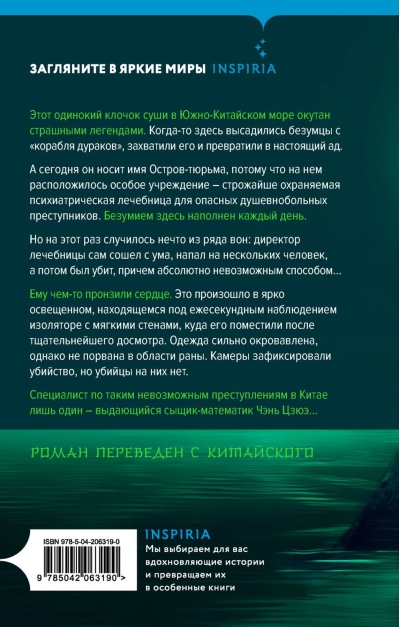 ЗАГЛЯНИТЕ В ЯРКИЕ МИРЫ INSPIRIA

Этот одинокий клочок суши в Южно-Китайском море окутан страшными легендами. Когда-то здесь высадились безумцы с «корабля дураков», захватили его и превратили в настоящий ад.

А сегодня он носит имя Остров-тюрьма, потому что на нем расположилось особое учреждение – строжайше охраняемая психиатрическая лечебница для опасных душевнобольных преступников. Безумием здесь наполнен каждый день.

Но на этот раз случилось нечто из ряда вон: директор лечебницы сам сошел с ума, напал на нескольких человек, а потом был убит, причем абсолютно невозможным способом…

Ему чем-то пронзили сердце. Это произошло в ярко освещенном, находящемся под ежесекундным наблюдением изоляторе с мягкими стенами, куда его поместили после тщательнейшего досмотра. Одежда сильно окровавлена, однако не порвана в области раны. Камеры зафиксировали убийство, но убийцы на них нет.

Специалист по таким невозможным преступлениям в Китае лишь один – выдающийся сыщик-математик Чэнь Цзюэ…

РОМАН ПЕРЕВЕДЕН С КИТАЙСКОГО

ISBN 978-5-04-206319-0

9 785042 063190 >

INSPIRIA
Мы выбираем для вас вдохновляющие истории и превращаем их в особенные книги